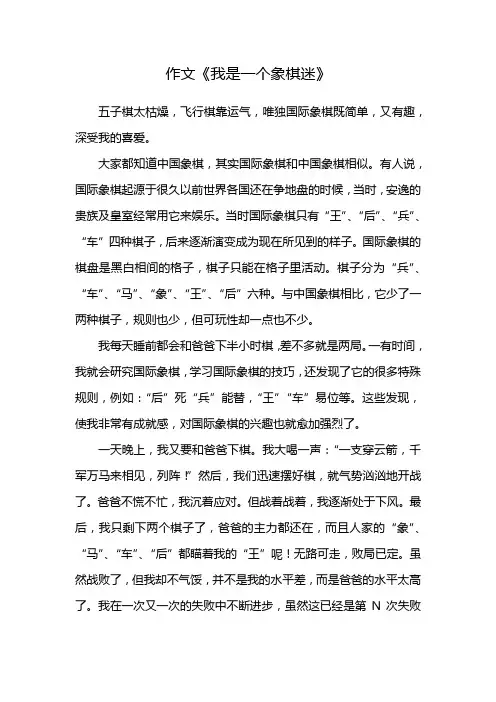 作文《我是一个象棋迷》

五子棋太枯燥，飞行棋靠运气，唯独国际象棋既简单，又有趣，深受我的喜爱。

大家都知道中国象棋，其实国际象棋和中国象棋相似。有人说，国际象棋起源于很久以前世界各国还在争地盘的时候，当时，安逸的贵族及皇室经常用它来娱乐。当时国际象棋只有“王”、“后”、“兵”、“车”四种棋子，后来逐渐演变成为现在所见到的样子。国际象棋的棋盘是黑白相间的格子，棋子只能在格子里活动。棋子分为“兵”、“车”、“马”、“象”、“王”、“后”六种。与中国象棋相比，它少了一两种棋子，规则也少，但可玩性却一点也不少。

我每天睡前都会和爸爸下半小时棋，差不多就是两局。一有时间，我就会研究国际象棋，学习国际象棋的技巧，还发现了它的很多特殊规则，例如：“后”死“兵”能替，“王”“车”易位等。这些发现，使我非常有成就感，对国际象棋的兴趣也就愈加强烈了。

一天晚上，我又要和爸爸下棋。我大喝一声：“一支穿云箭，千军万马来相见，列阵！”然后，我们迅速摆好棋，就气势汹汹地开战了。爸爸不慌不忙，我沉着应对。但战着战着，我逐渐处于下风。最后，我只剩下两个棋子了，爸爸的主力都还在，而且人家的“象”、“马”、“车”、“后”都瞄着我的“王”呢！无路可走，败局已定。虽然战败了，但我却不气馁，并不是我的水平差，而是爸爸的水平太高了。我在一次又一次的失败中不断进步，虽然这已经是第 N 次失败